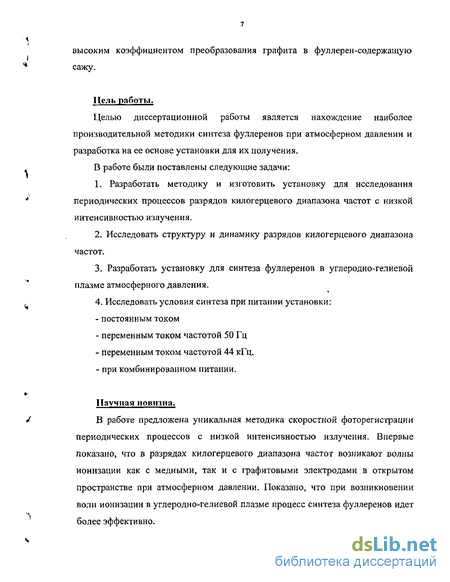 7

высоким коэффициентом преобразования графита в фуллерен-содержащую сажу.

Цель работы.

Целью диссертационной работы является нахождение наиболее производительной методики синтеза фуллеренов при атмосферном давлении и разработка на ее основе установки для их получения.

В работе были поставлены следующие задачи:

1. Разработать методику и изготовить установку для исследования периодических процессов разрядов килогерцевого диапазона частот с низкой интенсивностью излучения.

2. Исследовать структуру и динамику разрядов килогерцевого диапазона частот.

3. Разработать установку для синтеза фуллеренов в углеродно-гелиевой плазме атмосферного давления.

4. Исследовать условия синтеза при питании установки:

- постоянным током

- переменным током частотой 50 Гц

- переменным током частотой 44 кГц.

- при комбинированном питании.

Научная новизна.

В работе предложена уникальная методика скоростной фоторегистрации периодических процессов с низкой интенсивностью излучения. Впервые показано, что в разрядах килогерцевого диапазона частот возникают волны ионизации как с медными, так и с графитовыми электродами в открытом пространстве при атмосферном давлении. Показано, что при возникновении волн ионизации в углеродно-гелиевой плазме процесс синтеза фуллеренов идет более эффективно.

dsLib.net
библиотека диссертаций